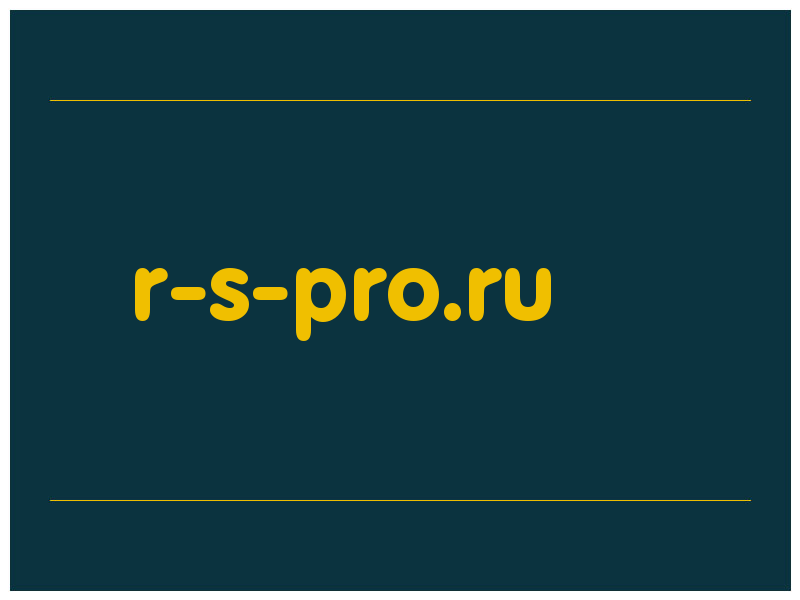 r-s-pro.ru